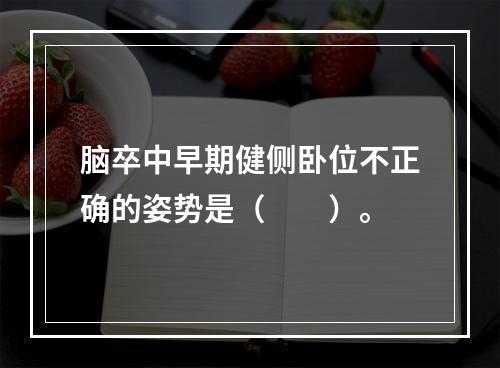 脑卒中早期健侧卧位不正确的姿势是（　　）。